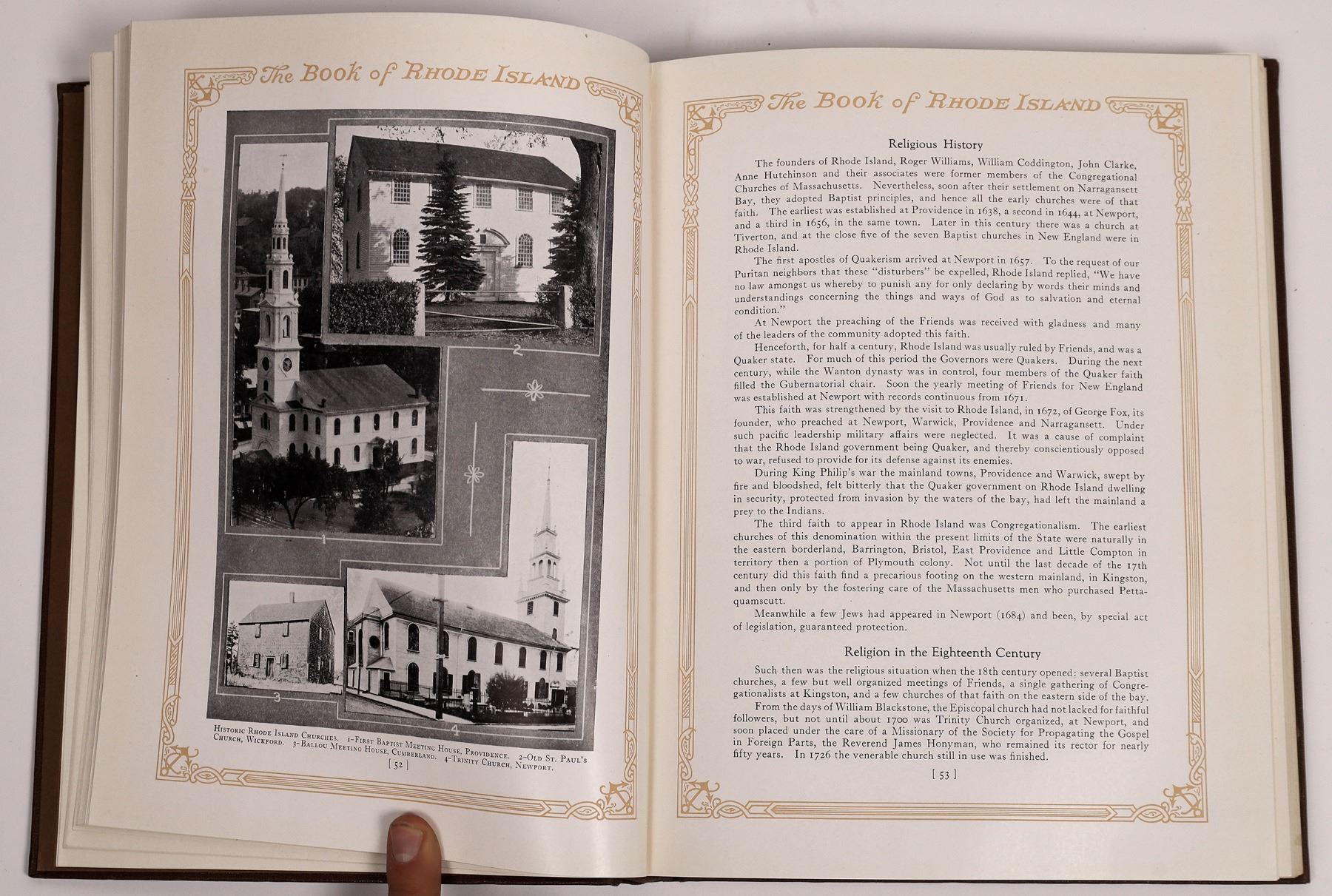 The Book of Rhode Island

2

1

3

4

Historic Rhode Island Churches. 1-First Baptist Meeting House, Providence. 2-Old St. Paul's Church, Wickford. 3-Ballou Meeting House, Cumberland. 4-Trinity Church, Newport.

[ 52 ]

The Book of Rhode Island

Religious History

The founders of Rhode Island, Roger Williams, William Coddington, John Clarke, Anne Hutchinson and their associates were former members of the Congregational Churches of Massachusetts. Nevertheless, soon after their settlement on Narragansett Bay, they adopted Baptist principles, and hence all the early churches were of that faith. The earliest was established at Providence in 1638, a second in 1644, at Newport, and a third in 1656, in the same town. Later in this century there was a church at Tiverton, and at the close five of the seven Baptist churches in New England were in Rhode Island.

The first apostles of Quakerism arrived at Newport in 1657. To the request of our Puritan neighbors that these "disturbers" be expelled, Rhode Island replied, "We have no law amongst us whereby to punish any for only declaring by words their minds and understandings concerning the things and ways of God as to salvation and eternal condition."

At Newport the preaching of the Friends was received with gladness and many of the leaders of the community adopted this faith.

Henceforth, for half a century, Rhode Island was usually ruled by Friends, and was a Quaker state. For much of this period the Governors were Quakers. During the next century, while the Wanton dynasty was in control, four members of the Quaker faith filled the Gubernatorial chair. Soon the yearly meeting of Friends for New England was established at Newport with records continuous from 1671.

This faith was strengthened by the visit to Rhode Island, in 1672, of George Fox, its founder, who preached at Newport, Warwick, Providence and Narragansett. Under such pacific leadership military affairs were neglected. It was a cause of complaint that the Rhode Island government being Quaker, and thereby conscientiously opposed to war, refused to provide for its defense against its enemies.

During King Philip's war the mainland towns, Providence and Warwick, swept by fire and bloodshed, felt bitterly that the Quaker government on Rhode Island dwelling in security, protected from invasion by the waters of the bay, had left the mainland a prey to the Indians.

The third faith to appear in Rhode Island was Congregationalism. The earliest churches of this denomination within the present limits of the State were naturally in the eastern borderland, Barrington, Bristol, East Providence and Little Compton in territory then a portion of Plymouth colony. Not until the last decade of the 17th century did this faith find a precarious footing on the western mainland, in Kingston, and then only by the fostering care of the Massachusetts men who purchased Pettaquamscutt.

Meanwhile a few Jews had appeared in Newport (1684) and been, by special act of legislation, guaranteed protection.

Religion in the Eighteenth Century

Such then was the religious situation when the 18th century opened: several Baptist churches, a few but well organized meetings of Friends, a single gathering of Congregationalists at Kingston, and a few churches of that faith on the eastern side of the bay.

From the days of William Blackstone, the Episcopal church had not lacked for faithful followers, but not until about 1700 was Trinity Church organized, at Newport, and soon placed under the care of a Missionary of the Society for Propagating the Gospel in Foreign Parts, the Reverend James Honyman, who remained its rector for nearly fifty years. In 1726 the venerable church still in use was finished.

[ 53 ]